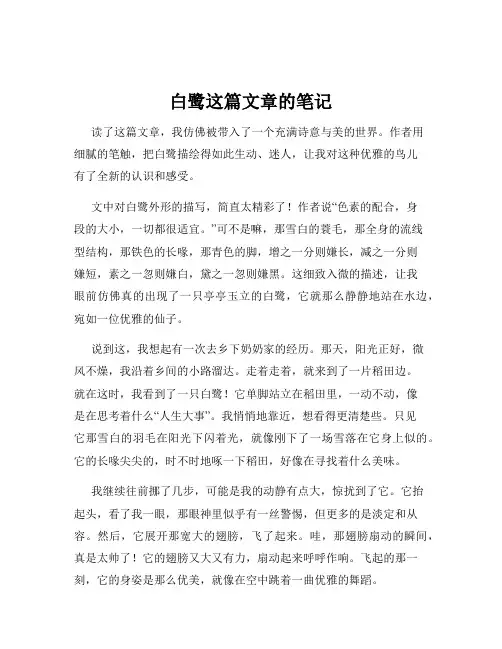 白鹭这篇文章的笔记

读了这篇文章，我仿佛被带入了一个充满诗意与美的世界。作者用细腻的笔触，把白鹭描绘得如此生动、迷人，让我对这种优雅的鸟儿有了全新的认识和感受。

文中对白鹭外形的描写，简直太精彩了！作者说“色素的配合，身段的大小，一切都很适宜。”可不是嘛，那雪白的蓑毛，那全身的流线型结构，那铁色的长喙，那青色的脚，增之一分则嫌长，减之一分则嫌短，素之一忽则嫌白，黛之一忽则嫌黑。这细致入微的描述，让我眼前仿佛真的出现了一只亭亭玉立的白鹭，它就那么静静地站在水边，宛如一位优雅的仙子。

说到这，我想起有一次去乡下奶奶家的经历。那天，阳光正好，微风不燥，我沿着乡间的小路溜达。走着走着，就来到了一片稻田边。就在这时，我看到了一只白鹭！它单脚站立在稻田里，一动不动，像是在思考着什么“人生大事”。我悄悄地靠近，想看得更清楚些。只见它那雪白的羽毛在阳光下闪着光，就像刚下了一场雪落在它身上似的。它的长喙尖尖的，时不时地啄一下稻田，好像在寻找着什么美味。

我继续往前挪了几步，可能是我的动静有点大，惊扰到了它。它抬起头，看了我一眼，那眼神里似乎有一丝警惕，但更多的是淡定和从容。然后，它展开那宽大的翅膀，飞了起来。哇，那翅膀扇动的瞬间，真是太帅了！它的翅膀又大又有力，扇动起来呼呼作响。飞起的那一刻，它的身姿是那么优美，就像在空中跳着一曲优雅的舞蹈。